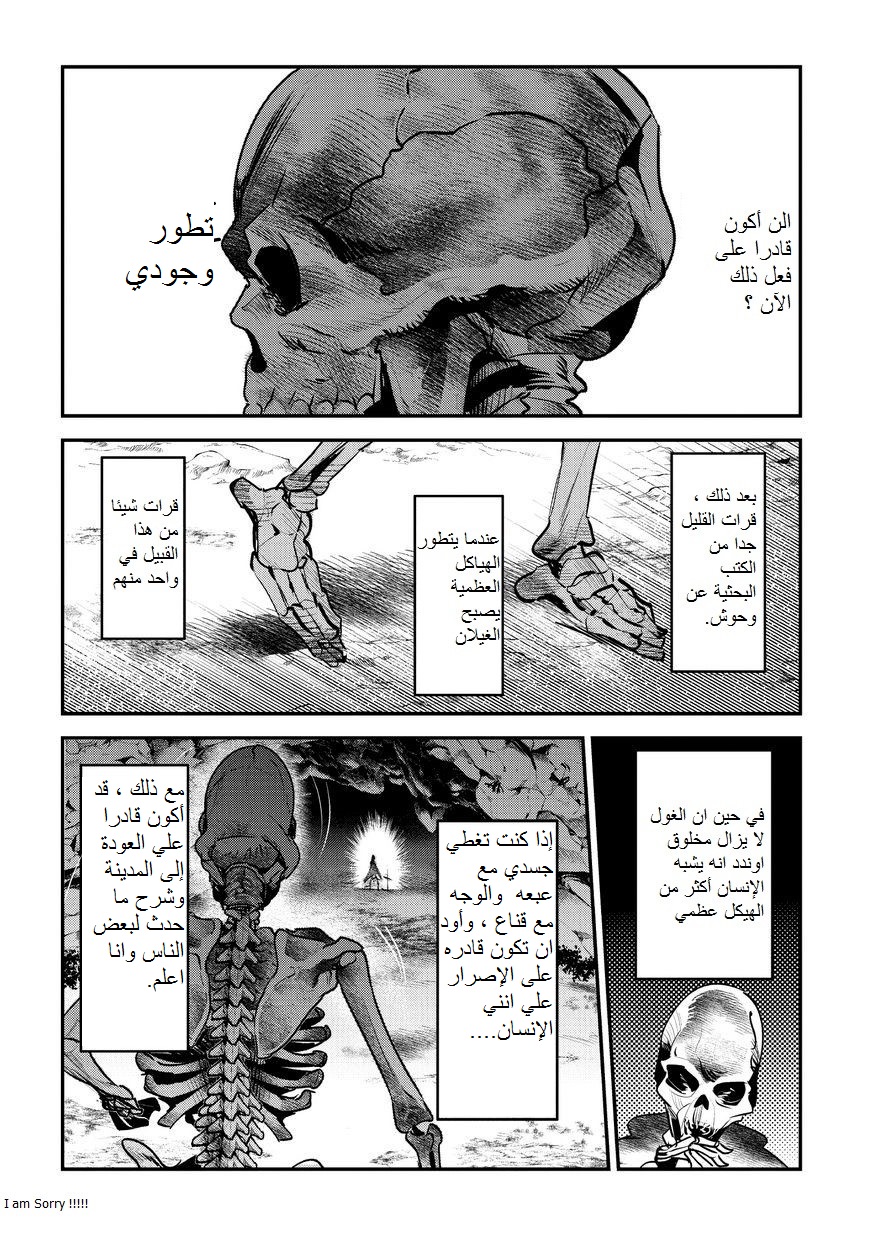 الن أكون قادرا على فعل ذلك الآن ؟

تطور وجودي

بعد ذلك ، قرات القليل جدا من الكتب البحثية عن وحوش.

عندما يتطور الهياكل العظمية يصبح الغيلان

قرات شيئا من هذا القبيل في واحد منهم

في حين ان الغول لا يزال مخلوق اوندد انه يشبه الإنسان أكثر من الهيكل عظمي

إذا كنت تغطي جسدي مع عبعه والوجه مع قناع ، وأود ان تكون قادره على الإصرار علي انني الإنسان....

مع ذلك ، قد أكون قادرا علي العودة إلى المدينة وشرح ما حدث لبعض الناس وانا اعلم.

I am Sorry !!!!!